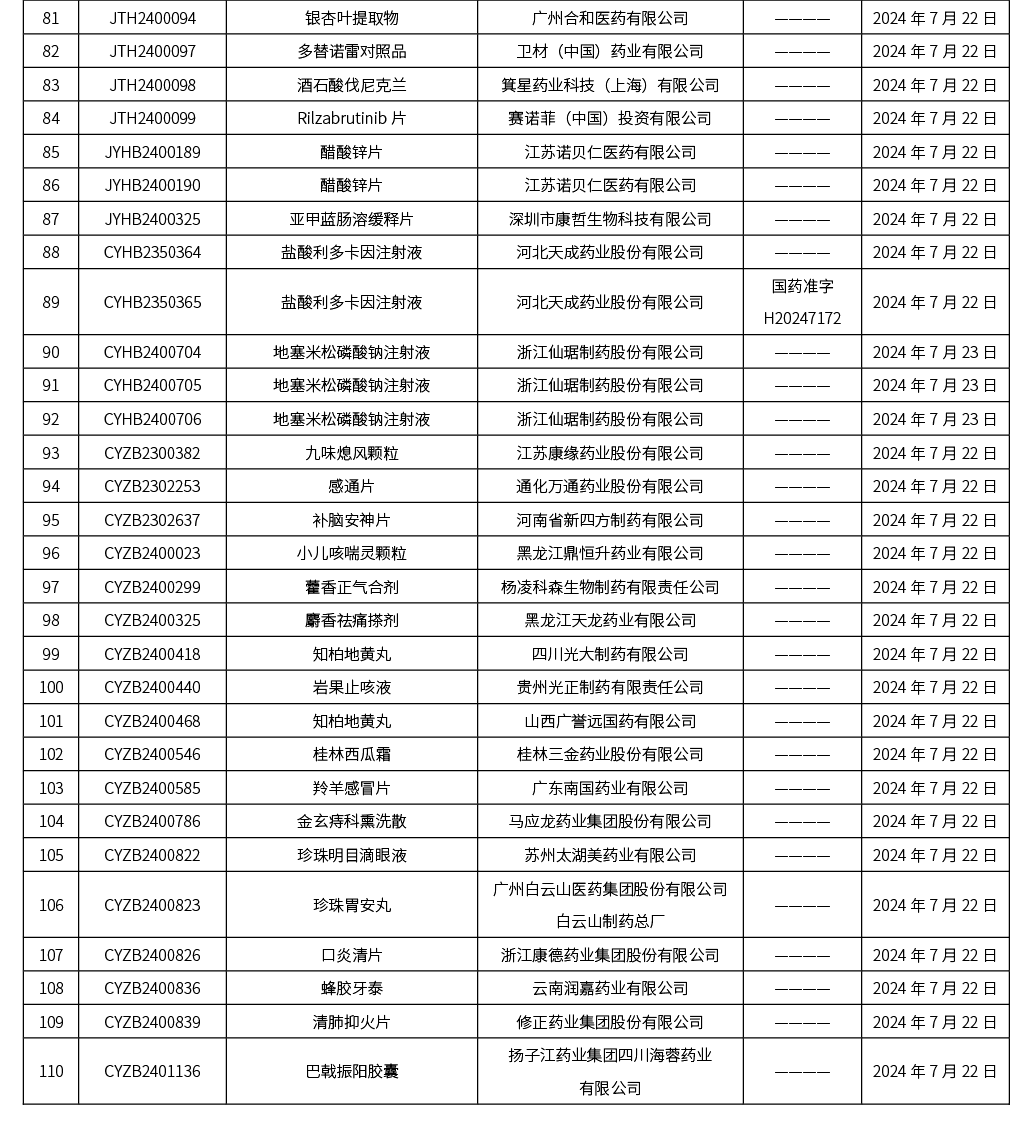 | 81 | JTH2400094 | 银杏叶提取物 | 广州合和医药有限公司 | ———— | 2024 年 7 月 22 日 |
|---|---|---|---|---|---|
| 82 | JTH2400097 | 多替诺雷对照品 | 卫材（中国）药业有限公司 | ———— | 2024 年 7 月 22 日 |
| 83 | JTH2400098 | 酒石酸伐尼克兰 | 箕星药业科技（上海）有限公司 | ———— | 2024 年 7 月 22 日 |
| 84 | JTH2400099 | Rilzabrutinib 片 | 赛诺菲（中国）投资有限公司 | ———— | 2024 年 7 月 22 日 |
| 85 | JYHB2400189 | 醋酸锌片 | 江苏诺贝仁医药有限公司 | ———— | 2024 年 7 月 22 日 |
| 86 | JYHB2400190 | 醋酸锌片 | 江苏诺贝仁医药有限公司 | ———— | 2024 年 7 月 22 日 |
| 87 | JYHB2400325 | 亚甲蓝肠溶缓释片 | 深圳市康哲生物科技有限公司 | ———— | 2024 年 7 月 22 日 |
| 88 | CYHB2350364 | 盐酸利多卡因注射液 | 河北天成药业股份有限公司 | ———— | 2024 年 7 月 22 日 |
| 89 | CYHB2350365 | 盐酸利多卡因注射液 | 河北天成药业股份有限公司 | 国药准字 H20247172 | 2024 年 7 月 22 日 |
| 90 | CYHB2400704 | 地塞米松磷酸钠注射液 | 浙江仙琚制药股份有限公司 | ———— | 2024 年 7 月 23 日 |
| 91 | CYHB2400705 | 地塞米松磷酸钠注射液 | 浙江仙琚制药股份有限公司 | ———— | 2024 年 7 月 23 日 |
| 92 | CYHB2400706 | 地塞米松磷酸钠注射液 | 浙江仙琚制药股份有限公司 | ———— | 2024 年 7 月 23 日 |
| 93 | CYZB2300382 | 九味熄风颗粒 | 江苏康缘药业股份有限公司 | ———— | 2024 年 7 月 22 日 |
| 94 | CYZB2302253 | 感通片 | 通化万通药业股份有限公司 | ———— | 2024 年 7 月 22 日 |
| 95 | CYZB2302637 | 补脑安神片 | 河南省新四方制药有限公司 | ———— | 2024 年 7 月 22 日 |
| 96 | CYZB2400023 | 小儿咳喘灵颗粒 | 黑龙江鼎恒升药业有限公司 | ———— | 2024 年 7 月 22 日 |
| 97 | CYZB2400299 | 藿香正气合剂 | 杨凌科森生物制药有限责任公司 | ———— | 2024 年 7 月 22 日 |
| 98 | CYZB2400325 | 麝香祛痛搽剂 | 黑龙江天龙药业有限公司 | ———— | 2024 年 7 月 22 日 |
| 99 | CYZB2400418 | 知柏地黄丸 | 四川光大制药有限公司 | ———— | 2024 年 7 月 22 日 |
| 100 | CYZB2400440 | 岩果止咳液 | 贵州光正制药有限责任公司 | ———— | 2024 年 7 月 22 日 |
| 101 | CYZB2400468 | 知柏地黄丸 | 山西广誉远国药有限公司 | ———— | 2024 年 7 月 22 日 |
| 102 | CYZB2400546 | 桂林西瓜霜 | 桂林三金药业股份有限公司 | ———— | 2024 年 7 月 22 日 |
| 103 | CYZB2400585 | 羚羊感冒片 | 广东南国药业有限公司 | ———— | 2024 年 7 月 22 日 |
| 104 | CYZB2400786 | 金玄痔科熏洗散 | 马应龙药业集团股份有限公司 | ———— | 2024 年 7 月 22 日 |
| 105 | CYZB2400822 | 珍珠明目滴眼液 | 苏州太湖美药业有限公司 | ———— | 2024 年 7 月 22 日 |
| 106 | CYZB2400823 | 珍珠胃安丸 | 广州白云山医药集团股份有限公司白云山制药总厂 | ———— | 2024 年 7 月 22 日 |
| 107 | CYZB2400826 | 口炎清片 | 浙江康德药业集团股份有限公司 | ———— | 2024 年 7 月 22 日 |
| 108 | CYZB2400836 | 蜂胶牙泰 | 云南润嘉药业有限公司 | ———— | 2024 年 7 月 22 日 |
| 109 | CYZB2400839 | 清肺抑火片 | 修正药业集团股份有限公司 | ———— | 2024 年 7 月 22 日 |
| 110 | CYZB2401136 | 巴戟振阳胶囊 | 扬子江药业集团四川海蓉药业有限公司 | ———— | 2024 年 7 月 22 日 |